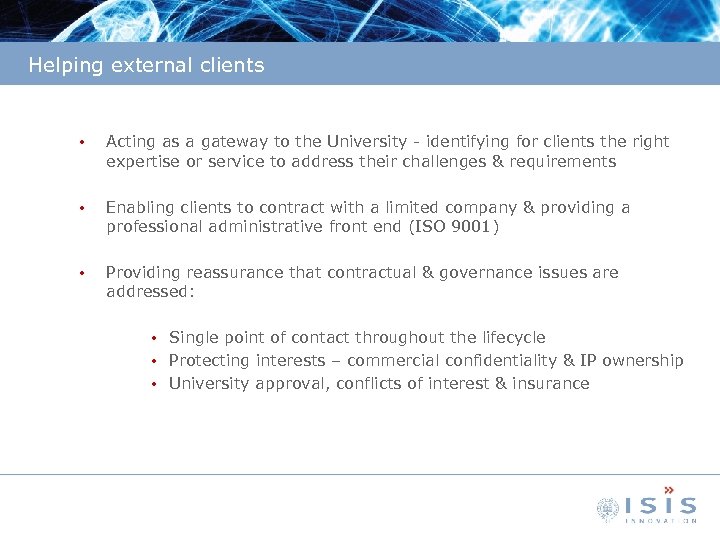 Helping external clients

• Acting as a gateway to the University - identifying for clients the right expertise or service to address their challenges & requirements

• Enabling clients to contract with a limited company & providing a professional administrative front end (ISO 9001)

• Providing reassurance that contractual & governance issues are addressed:

• Single point of contact throughout the lifecycle
• Protecting interests – commercial confidentiality & IP ownership
• University approval, conflicts of interest & insurance

ISIS INNOVATION